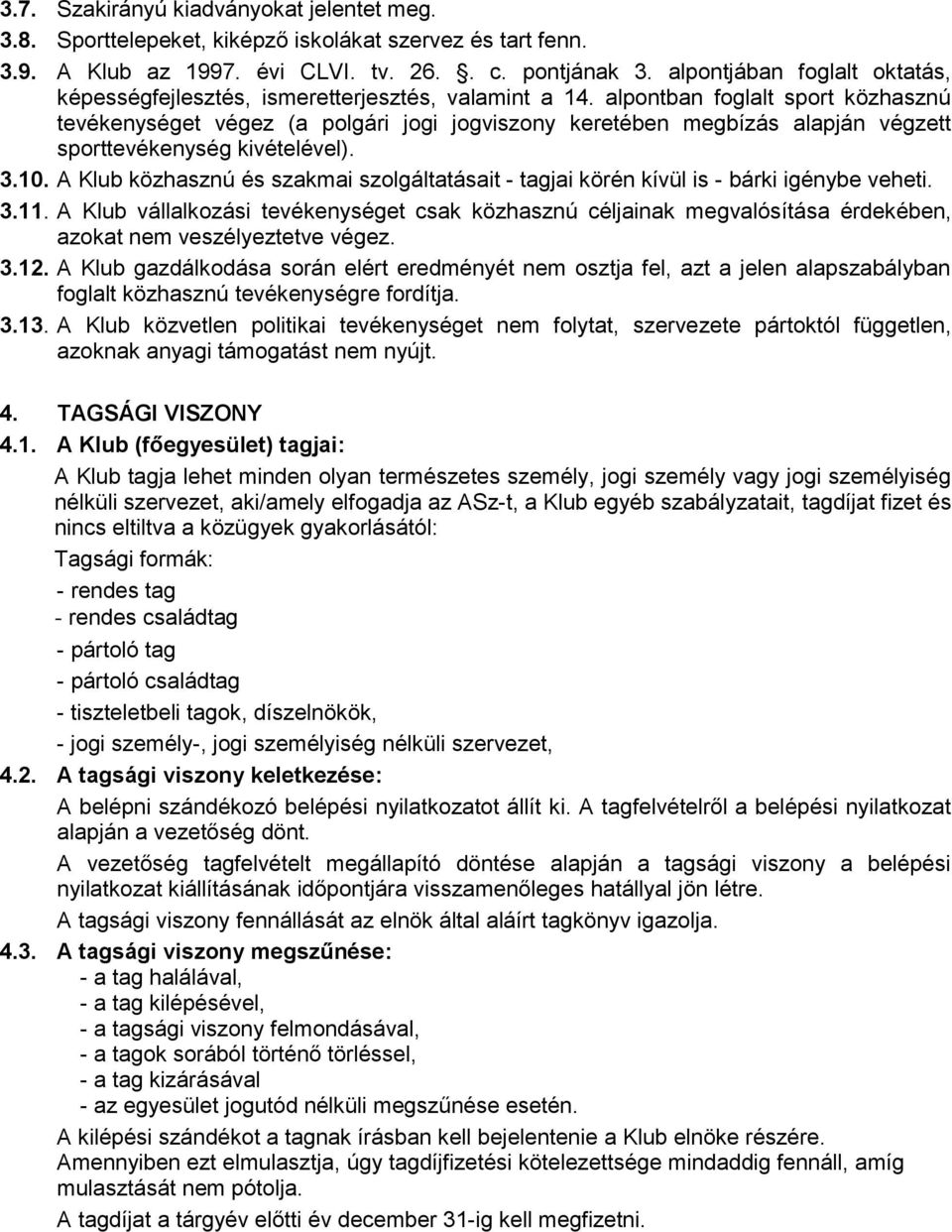 3.7. Szakirányú kiadványokat jelentet meg.
3.8. Sporttelepeket, kiképző iskolákat szervez és tart fenn.
3.9. A Klub az 1997. évi CLVI. tv. 26. §. c. pontjának 3. alpontjában foglalt oktatás, képességfejlesztés, ismeretterjesztés, valamint a 14. alpontban foglalt sport közhasznú tevékenységet végez (a polgári jogi jogviszony keretében megbízás alapján végzett sporttevékenység kivételével).
3.10. A Klub közhasznú és szakmai szolgáltatásait - tagjai körén kívül is - bárki igénybe veheti.
3.11. A Klub vállalkozási tevékenységet csak közhasznú céljainak megvalósítása érdekében, azokat nem veszélyeztetve végez.
3.12. A Klub gazdálkodása során elért eredményét nem osztja fel, azt a jelen alapszabályban foglalt közhasznú tevékenységre fordítja.
3.13. A Klub közvetlen politikai tevékenységet nem folytat, szervezete pártoktól független, azoknak anyagi támogatást nem nyújt.

4. TAGSÁGI VISZONY
4.1. A Klub (főegyesület) tagjai:
A Klub tagja lehet minden olyan természetes személy, jogi személy vagy jogi személyiség nélküli szervezet, aki/amely elfogadja az ASz-t, a Klub egyéb szabályzatait, tagdíjat fizet és nincs eltiltva a közügyek gyakorlásától:
Tagsági formák:
- rendes tag
- rendes családtag
- pártoló tag
- pártoló családtag
- tiszteletbeli tagok, díszelnökök,
- jogi személy-, jogi személyiség nélküli szervezet,
4.2. A tagsági viszony keletkezése:
A belépni szándékozó belépési nyilatkozatot állít ki. A tagfelvételről a belépési nyilatkozat alapján a vezetőség dönt.
A vezetőség tagfelvételt megállapító döntése alapján a tagsági viszony a belépési nyilatkozat kiállításának időpontjára visszamenőleges hatállyal jön létre.
A tagsági viszony fennállását az elnök által aláírt tagkönyv igazolja.
4.3. A tagsági viszony megszűnése:
- a tag halálával,
- a tag kilépésével,
- a tagsági viszony felmondásával,
- a tagok sorából történő törléssel,
- a tag kizárásával
- az egyesület jogutód nélküli megszűnése esetén.
A kilépési szándékot a tagnak írásban kell bejelentenie a Klub elnöke részére. Amennyiben ezt elmulasztja, úgy tagdíjfizetési kötelezettsége mindaddig fennáll, amíg mulasztását nem pótolja.
A tagdíjat a tárgyév előtti év december 31-ig kell megfizetni.